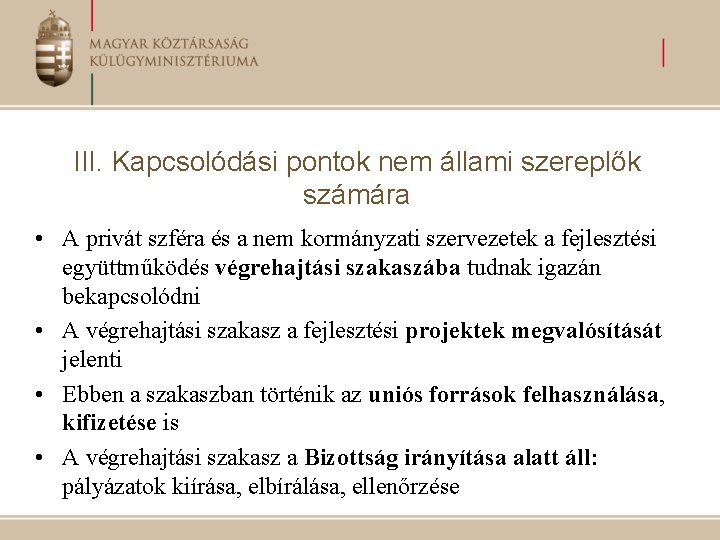 MAGYAR KÖZTÁRSASÁG
KÜLÜGYMINISZTÉRIUMA

III. Kapcsolódási pontok nem állami szereplők számára

• A privát szféra és a nem kormányzati szervezetek a fejlesztési együttműködés végrehajtási szakaszába tudnak igazán bekapcsolódni

• A végrehajtási szakasz a fejlesztési projektek megvalósítását jelenti

• Ebben a szakaszban történik az uniós források felhasználása, kifizetése is

• A végrehajtási szakasz a Bizottság irányítása alatt áll: pályázatok kiírása, elbírálása, ellenőrzése